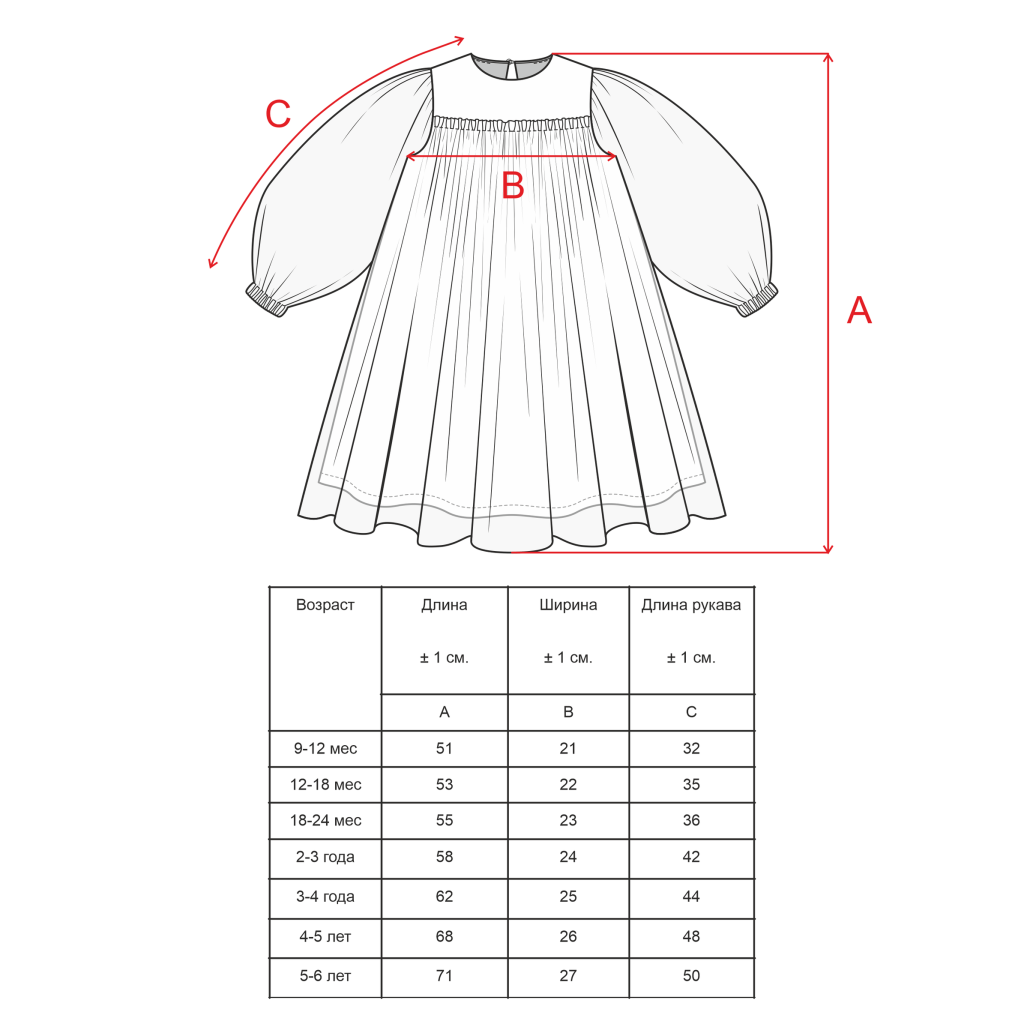 C

B

A

| Возраст | Длина ± 1 см. | Ширина ± 1 см. | Длина рукава ± 1 см. |
|---|---|---|---|
| | A | B | C |
| 9-12 мес | 51 | 21 | 32 |
| 12-18 мес | 53 | 22 | 35 |
| 18-24 мес | 55 | 23 | 36 |
| 2-3 года | 58 | 24 | 42 |
| 3-4 года | 62 | 25 | 44 |
| 4-5 лет | 68 | 26 | 48 |
| 5-6 лет | 71 | 27 | 50 |